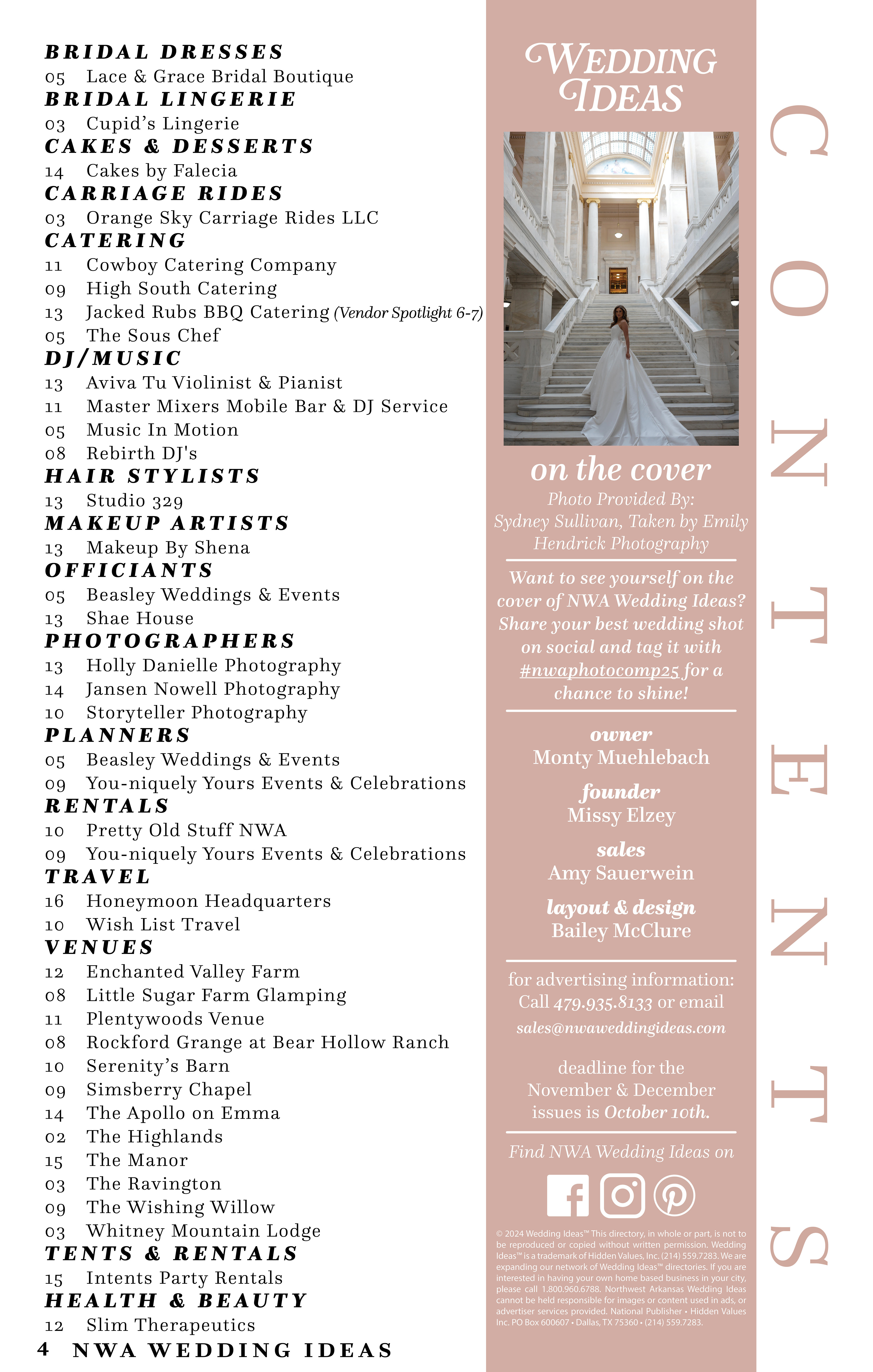 BRIDAL DRESSES
05 Lace & Grace Bridal Boutique
BRIDAL LINGERIE
03 Cupid's Lingerie
CAKES & DESSERTS
14 Cakes by Falecia
CARRIAGE RIDES
03 Orange Sky Carriage Rides LLC
CATERING
11 Cowboy Catering Company
09 High South Catering
13 Jacked Rubs BBQ Catering (Vendor Spotlight 6-7)
05 The Sous Chef
DJ/MUSIC
13 Aviva Tu Violinist & Pianist
11 Master Mixers Mobile Bar & DJ Service
05 Music In Motion
08 Rebirth DJ's
HAIR STYLISTS
13 Studio 329
MAKEUP ARTISTS
13 Makeup By Shena
OFFICIANTS
05 Beasley Weddings & Events
13 Shae House
PHOTOGRAPHERS
13 Holly Danielle Photography
14 Jansen Nowell Photography
10 Storyteller Photography
PLANNERS
05 Beasley Weddings & Events
09 You-niquely Yours Events & Celebrations
RENTALS
10 Pretty Old Stuff NWA
09 You-niquely Yours Events & Celebrations
TRAVEL
16 Honeymoon Headquarters
10 Wish List Travel
VENUES
12 Enchanted Valley Farm
08 Little Sugar Farm Glamping
11 Plentywoods Venue
08 Rockford Grange at Bear Hollow Ranch
10 Serenity's Barn
09 Simsberry Chapel
14 The Apollo on Emma
02 The Highlands
15 The Manor
03 The Ravington
09 The Wishing Willow
03 Whitney Mountain Lodge
TENTS & RENTALS
15 Intents Party Rentals
HEALTH & BEAUTY
12 Slim Therapeutics

4 NWA WEDDING IDEAS

WEDDING IDEAS

on the cover
Photo Provided By: Sydney Sullivan, Taken by Emily Hendrick Photography

Want to see yourself on the cover of NWA Wedding Ideas? Share your best wedding shot on social and tag it with #nwaphotocomp25 for a chance to shine!

owner
Monty Muehlebach

founder
Missy Elzey

sales
Amy Sauerwein

layout & design
Bailey McClure

for advertising information: Call 479.935.8133 or email sales@nwaweddingideas.com

deadline for the November & December issues is October 10th.

Find NWA Wedding Ideas on

© 2024 Wedding Ideas™ This directory, in whole or part, is not to be reproduced or copied without written permission. Wedding Ideas™ is a trademark of Hidden Values, Inc. (214) 559.7283. We are expanding our network of Wedding Ideas™ directories. If you are interested in having your own home based business in your city, please call 1.800.960.6788. Northwest Arkansas Wedding Ideas cannot be held responsible for images or content used in ads, or advertiser services provided. National Publisher • Hidden Values Inc. PO Box 600607 • Dallas, TX 75360 • (214) 559.7283.

CONTENTS